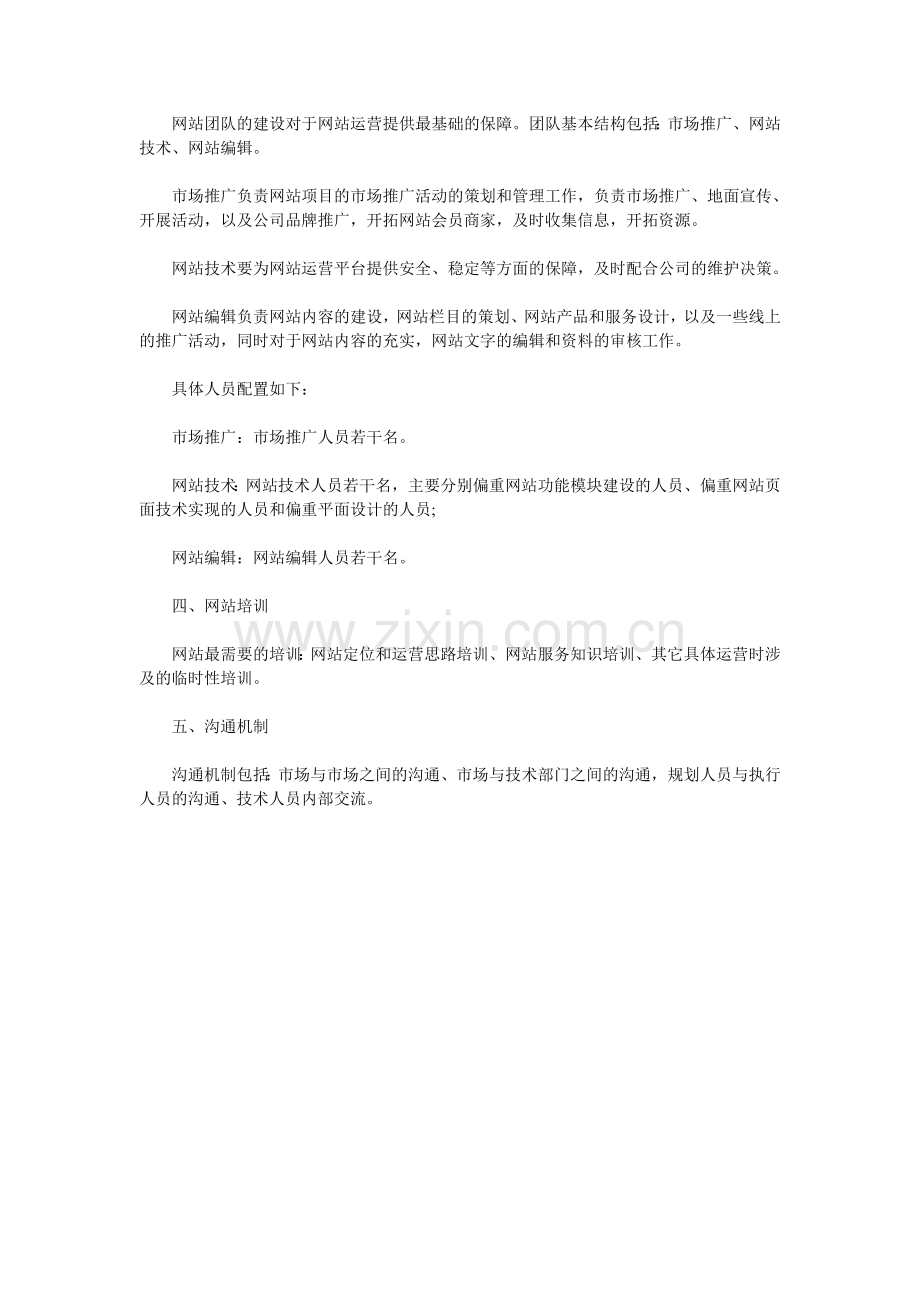 网站团队的建设对于网站运营提供最基础的保障。团队基本结构包括:市场推广、网站技术、网站编辑。

市场推广负责网站项目的市场推广活动的策划和管理工作，负责市场推广、地面宣传、开展活动，以及公司品牌推广，开拓网站会员商家，及时收集信息，开拓资源。

网站技术要为网站运营平台提供安全、稳定等方面的保障，及时配合公司的维护决策。

网站编辑负责网站内容的建设，网站栏目的策划、网站产品和服务设计，以及一些线上的推广活动，同时对于网站内容的充实，网站文字的编辑和资料的审核工作。

具体人员配置如下：

市场推广：市场推广人员若干名。

网站技术:网站技术人员若干名，主要分别偏重网站功能模块建设的人员、偏重网站页面技术实现的人员和偏重平面设计的人员;

网站编辑：网站编辑人员若干名。

四、网站培训

网站最需要的培训:网站定位和运营思路培训、网站服务知识培训、其它具体运营时涉及的临时性培训。

五、沟通机制

沟通机制包括:市场与市场之间的沟通、市场与技术部门之间的沟通，规划人员与执行人员的沟通、技术人员内部交流。

www.zixin.com.cn